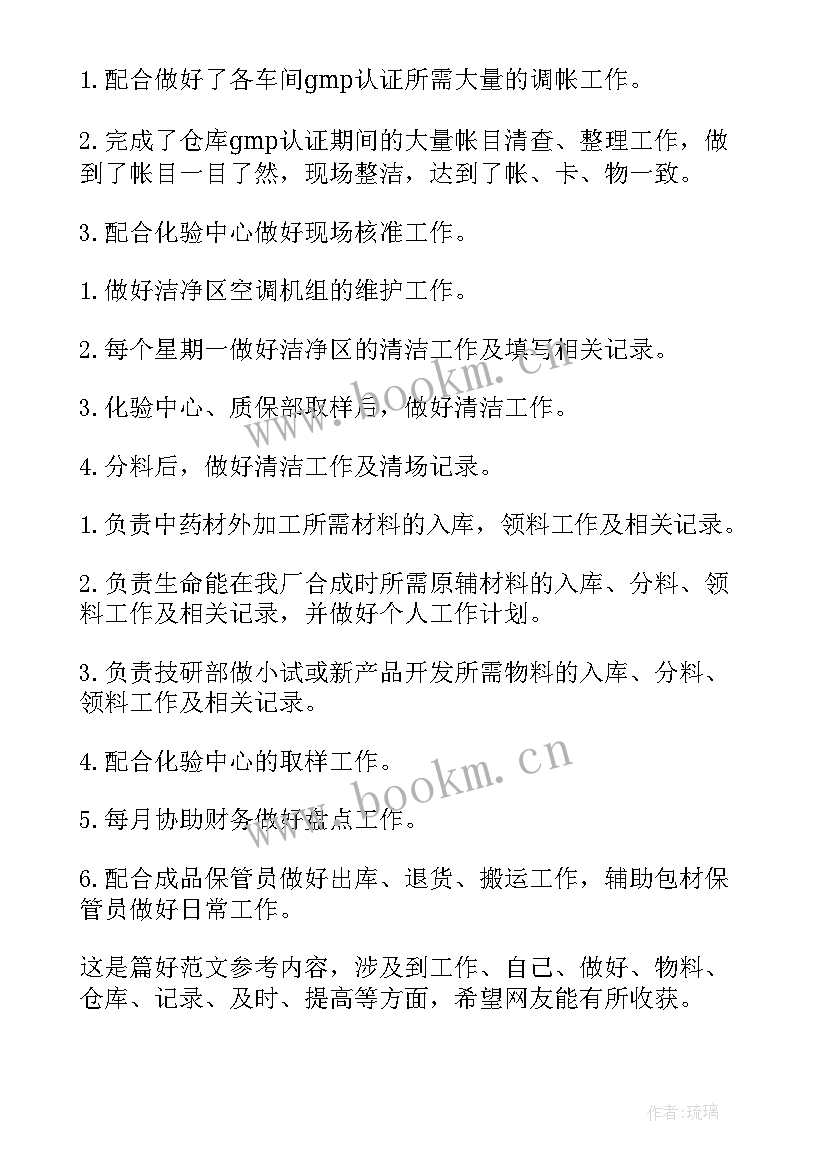 1.配合做好了各车间gmp认证所需大量的调帐工作。

2.完成了仓库gmp认证期间的大量帐目清查、整理工作，做到了帐目一目了然，现场整洁，达到了帐、卡、物一致。

3.配合化验中心做好现场核准工作。

1.做好洁净区空调机组的维护工作。

2.每个星期一做好洁净区的清洁工作及填写相关记录。

3.化验中心、质保部取样后，做好清洁工作。

4.分料后，做好清洁工作及清场记录。

1.负责中药材外加工所需材料的入库，领料工作及相关记录。

2.负责生命能在我厂合成时所需原辅材料的入库、分料、领料工作及相关记录，并做好个人工作计划。

3.负责技研部做小试或新产品开发所需物料的入库、分料、领料工作及相关记录。

4.配合化验中心的取样工作。

5.每月协助财务做好盘点工作。

6.配合成品保管员做好出库、退货、搬运工作，辅助包材保管员做好日常工作。

这是篇好范文参考内容，涉及到工作、自己、做好、物料、仓库、记录、及时、提高等方面，希望网友能有所收获。

www.bookm.cn

www.bookm.cn

作者:琉璃